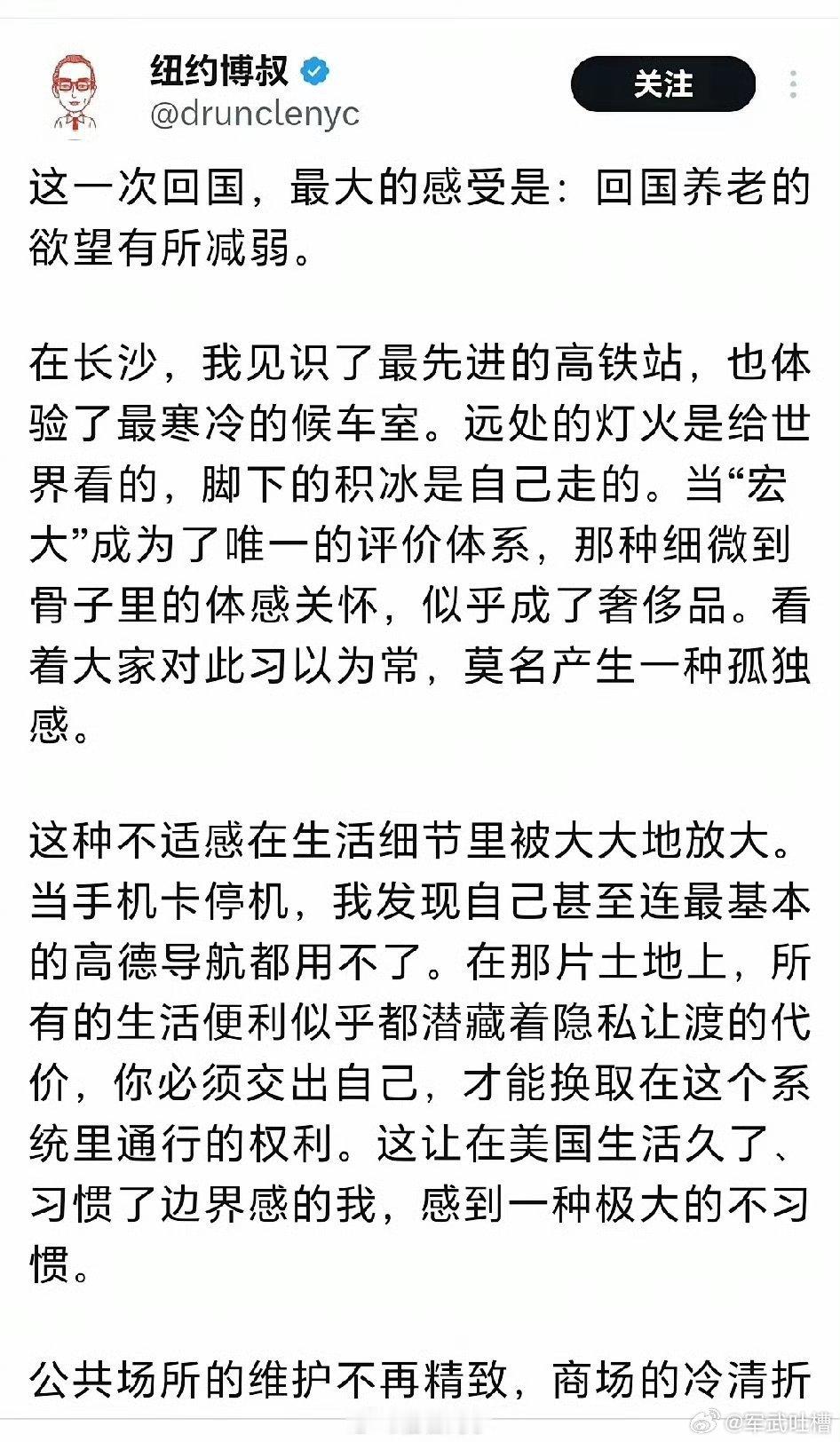 纽约博叔
@drunclenyc

关注

这一次回国，最大的感受是：回国养老的欲望有所减弱。

在长沙，我见识了最先进的高铁站，也体验了最寒冷的候车室。远处的灯火是给世界看的，脚下的积冰是自己走的。当“宏大”成为了唯一的评价体系，那种细微到骨子里的体感关怀，似乎成了奢侈品。看着大家对此习以为常，莫名产生一种孤独感。

这种不适感在生活细节里被大大地放大。当手机卡停机，我发现自己甚至连最基本的高德导航都用不了。在那片土地上，所有的生活便利似乎都潜藏着隐私让渡的代价，你必须交出自己，才能换取在这个系统里通行的权利。这让在美国生活久了、习惯了边界感的我，感到一种极大的不习惯。

公共场所的维护不再精致，商场的冷清折

@军武吐槽